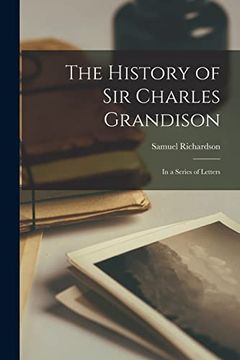 The History of Sir Charles Grandison

Samuel Richardson

In a Series of Letters